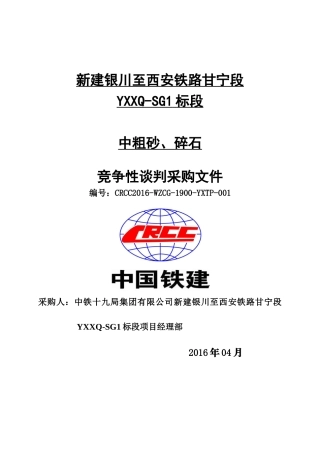 新建银川至西安铁路甘宁段
YXXQ-SG1 标段

中粗砂、碎石

竞争性谈判采购文件
编号：CRCC2016-WZCG-1900-YXTP-001

CRCC

中国铁建

采购人：中铁十九局集团有限公司新建银川至西安铁路甘宁段

YXXQ-SG1 标段项目经理部

2016 年 04 月